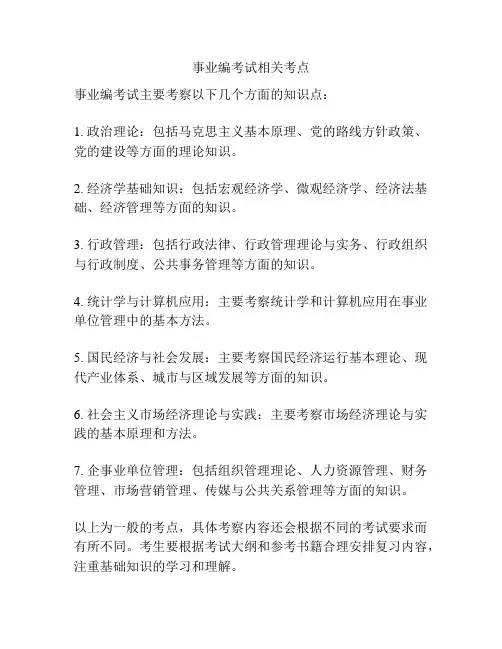 事业编考试相关考点

事业编考试主要考察以下几个方面的知识点：

1. 政治理论：包括马克思主义基本原理、党的路线方针政策、党的建设等方面的理论知识。

2. 经济学基础知识：包括宏观经济学、微观经济学、经济法基础、经济管理等方面的知识。

3. 行政管理：包括行政法律、行政管理理论与实务、行政组织与行政制度、公共事务管理等方面的知识。

4. 统计学与计算机应用：主要考察统计学和计算机应用在事业单位管理中的基本方法。

5. 国民经济与社会发展：主要考察国民经济运行基本理论、现代产业体系、城市与区域发展等方面的知识。

6. 社会主义市场经济理论与实践：主要考察市场经济理论与实践的基本原理和方法。

7. 企事业单位管理：包括组织管理理论、人力资源管理、财务管理、市场营销管理、传媒与公共关系管理等方面的知识。

以上为一般的考点，具体考察内容还会根据不同的考试要求而有所不同。考生要根据考试大纲和参考书籍合理安排复习内容，注重基础知识的学习和理解。